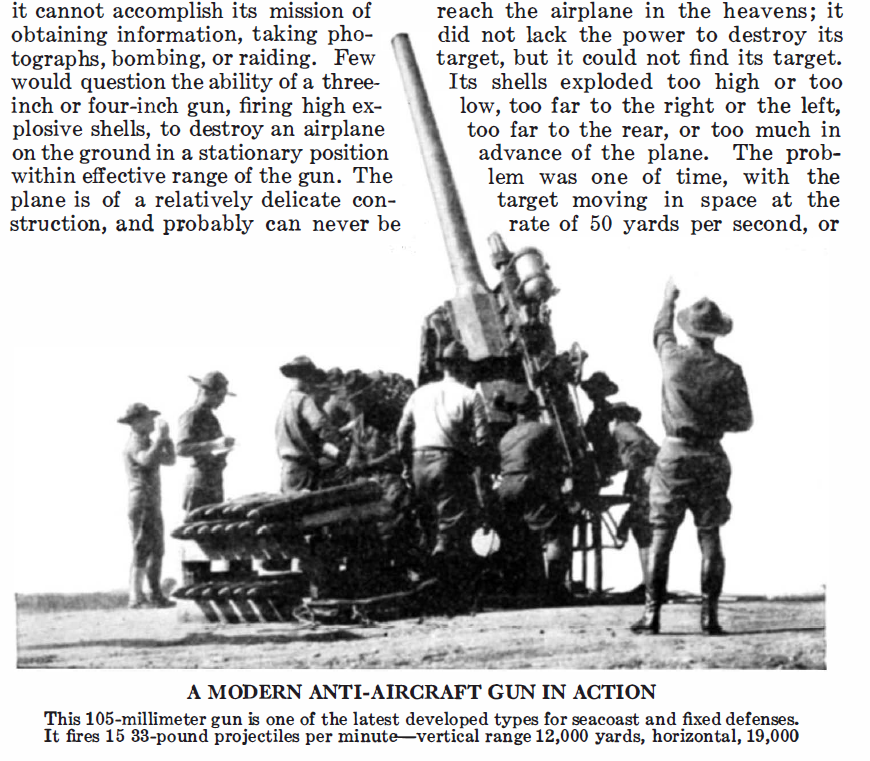 it cannot accomplish its mission of obtaining information, taking photographs, bombing, or raiding. Few would question the ability of a three-inch or four-inch gun, firing high explosive shells, to destroy an airplane on the ground in a stationary position within effective range of the gun. The plane is of a relatively delicate construction, and probably can never be

reach the airplane in the heavens; it did not lack the power to destroy its target, but it could not find its target. Its shells exploded too high or too low, too far to the right or the left, too far to the rear, or too much in advance of the plane. The problem was one of time, with the target moving in space at the rate of 50 yards per second, or

A MODERN ANTI-AIRCRAFT GUN IN ACTION

This 105-millimeter gun is one of the latest developed types for seacoast and fixed defenses. It fires 15 33-pound projectiles per minute—vertical range 12,000 yards, horizontal, 19,000